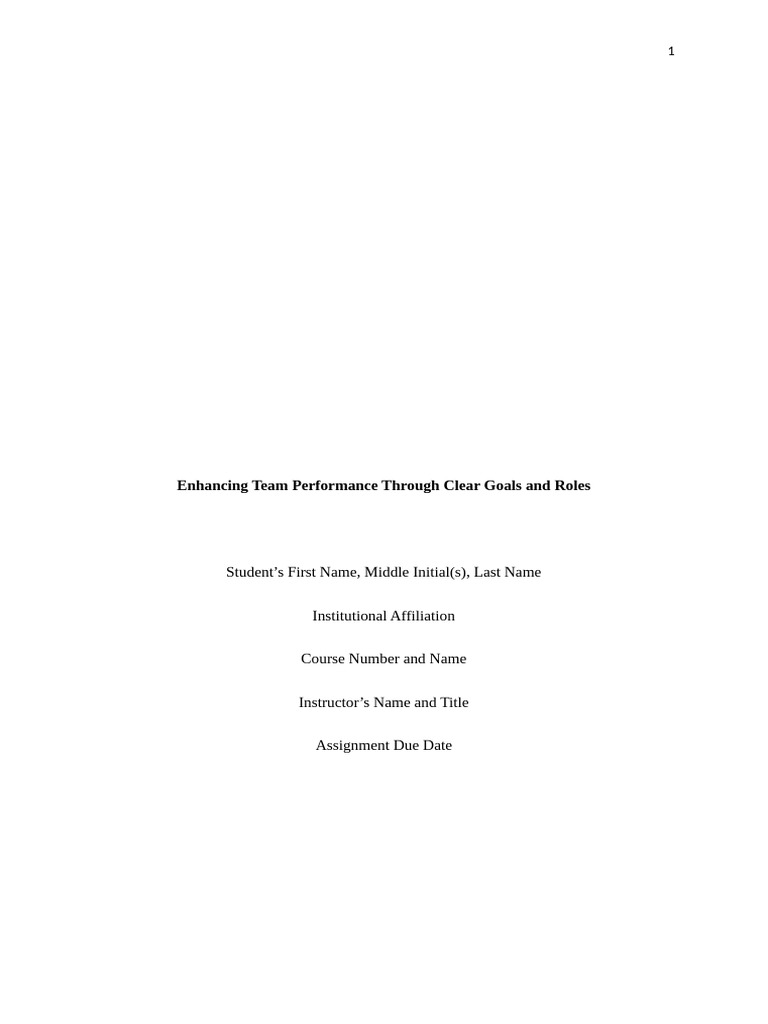 1

Enhancing Team Performance Through Clear Goals and Roles

Student’s First Name, Middle Initial(s), Last Name

Institutional Affiliation

Course Number and Name

Instructor’s Name and Title

Assignment Due Date